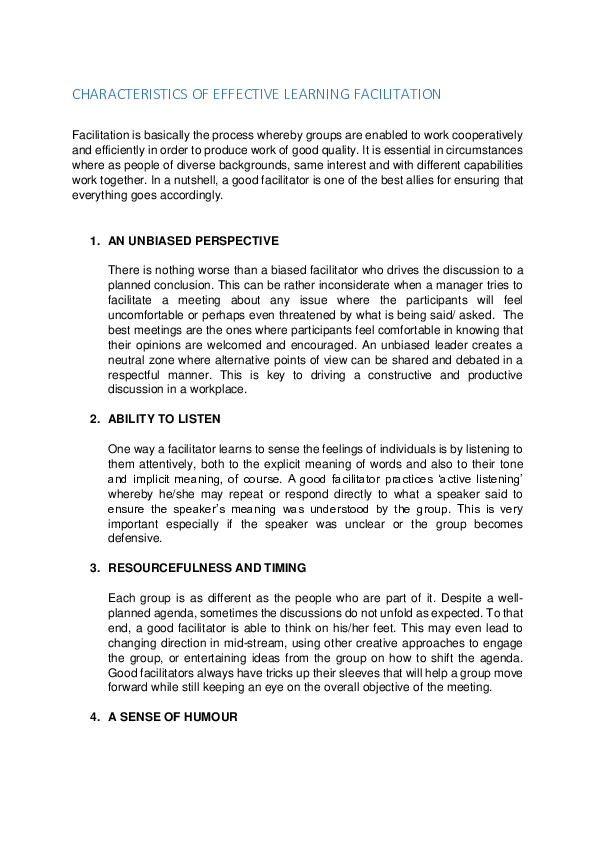 CHARACTERISTICS OF EFFECTIVE LEARNING FACILITATION

Facilitation is basically the process whereby groups are enabled to work cooperatively and efficiently in order to produce work of good quality. It is essential in circumstances where as people of diverse backgrounds, same interest and with different capabilities work together. In a nutshell, a good facilitator is one of the best allies for ensuring that everything goes accordingly.

1. AN UNBIASED PERSPECTIVE

There is nothing worse than a biased facilitator who drives the discussion to a planned conclusion. This can be rather inconsiderate when a manager tries to facilitate a meeting about any issue where the participants will feel uncomfortable or perhaps even threatened by what is being said/ asked. The best meetings are the ones where participants feel comfortable in knowing that their opinions are welcomed and encouraged. An unbiased leader creates a neutral zone where alternative points of view can be shared and debated in a respectful manner. This is key to driving a constructive and productive discussion in a workplace.

2. ABILITY TO LISTEN

One way a facilitator learns to sense the feelings of individuals is by listening to them attentively, both to the explicit meaning of words and also to their tone and implicit meaning, of course. A good facilitator practices 'active listening' whereby he/she may repeat or respond directly to what a speaker said to ensure the speaker's meaning was understood by the group. This is very important especially if the speaker was unclear or the group becomes defensive.

3. RESOURCEFULNESS AND TIMING

Each group is as different as the people who are part of it. Despite a well-planned agenda, sometimes the discussions do not unfold as expected. To that end, a good facilitator is able to think on his/her feet. This may even lead to changing direction in mid-stream, using other creative approaches to engage the group, or entertaining ideas from the group on how to shift the agenda. Good facilitators always have tricks up their sleeves that will help a group move forward while still keeping an eye on the overall objective of the meeting.

4. A SENSE OF HUMOUR